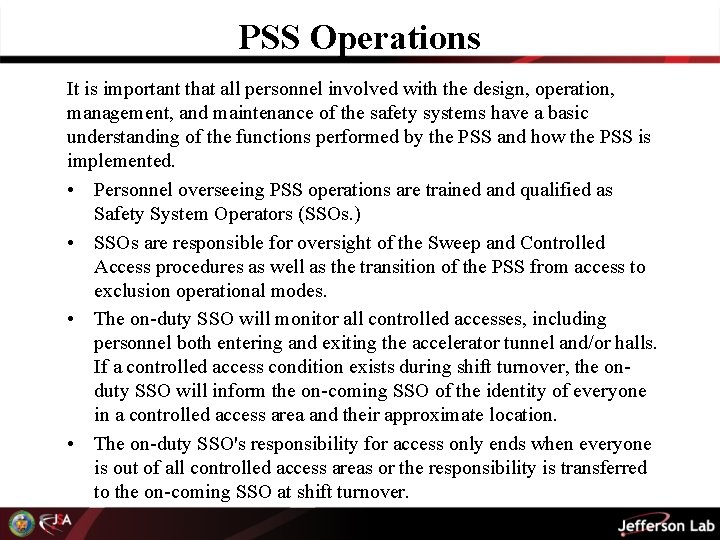 PSS Operations

It is important that all personnel involved with the design, operation, management, and maintenance of the safety systems have a basic understanding of the functions performed by the PSS and how the PSS is implemented.

• Personnel overseeing PSS operations are trained and qualified as Safety System Operators (SSOs.)

• SSOs are responsible for oversight of the Sweep and Controlled Access procedures as well as the transition of the PSS from access to exclusion operational modes.

• The on-duty SSO will monitor all controlled accesses, including personnel both entering and exiting the accelerator tunnel and/or halls. If a controlled access condition exists during shift turnover, the on-duty SSO will inform the on-coming SSO of the identity of everyone in a controlled access area and their approximate location.

• The on-duty SSO's responsibility for access only ends when everyone is out of all controlled access areas or the responsibility is transferred to the on-coming SSO at shift turnover.

JSA

Jefferson Lab